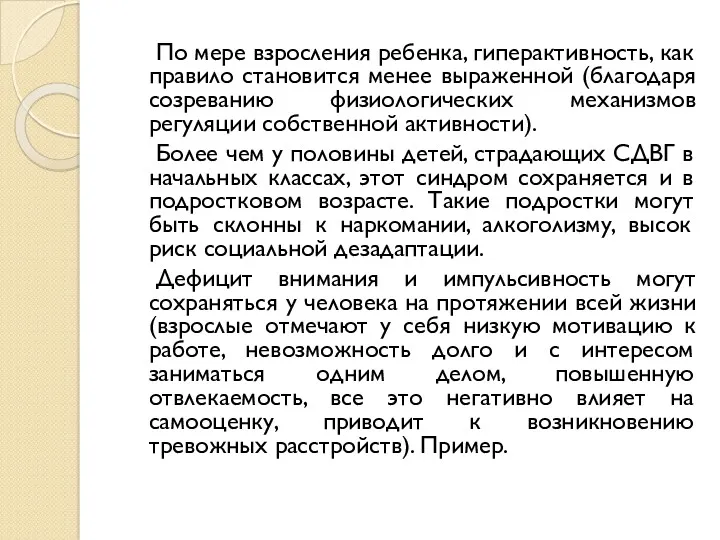 По мере взросления ребенка, гиперактивность, как правило становится менее выраженной (благодаря созреванию физиологических механизмов регуляции собственной активности).

Более чем у половины детей, страдающих СДВГ в начальных классах, этот синдром сохраняется и в подростковом возрасте. Такие подростки могут быть склонны к наркомании, алкоголизму, высок риск социальной дезадаптации.

Дефицит внимания и импульсивность могут сохраняться у человека на протяжении всей жизни (взрослые отмечают у себя низкую мотивацию к работе, невозможность долго и с интересом заниматься одним делом, повышенную отвлекаемость, все это негативно влияет на самооценку, приводит к возникновению тревожных расстройств). Пример.